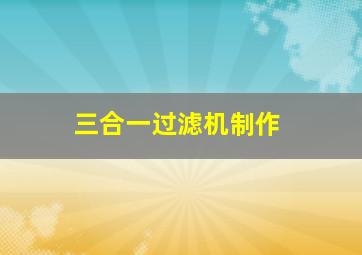 三合一过滤机制作